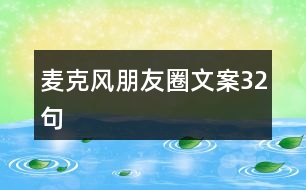 麦克风朋友圈文案32句